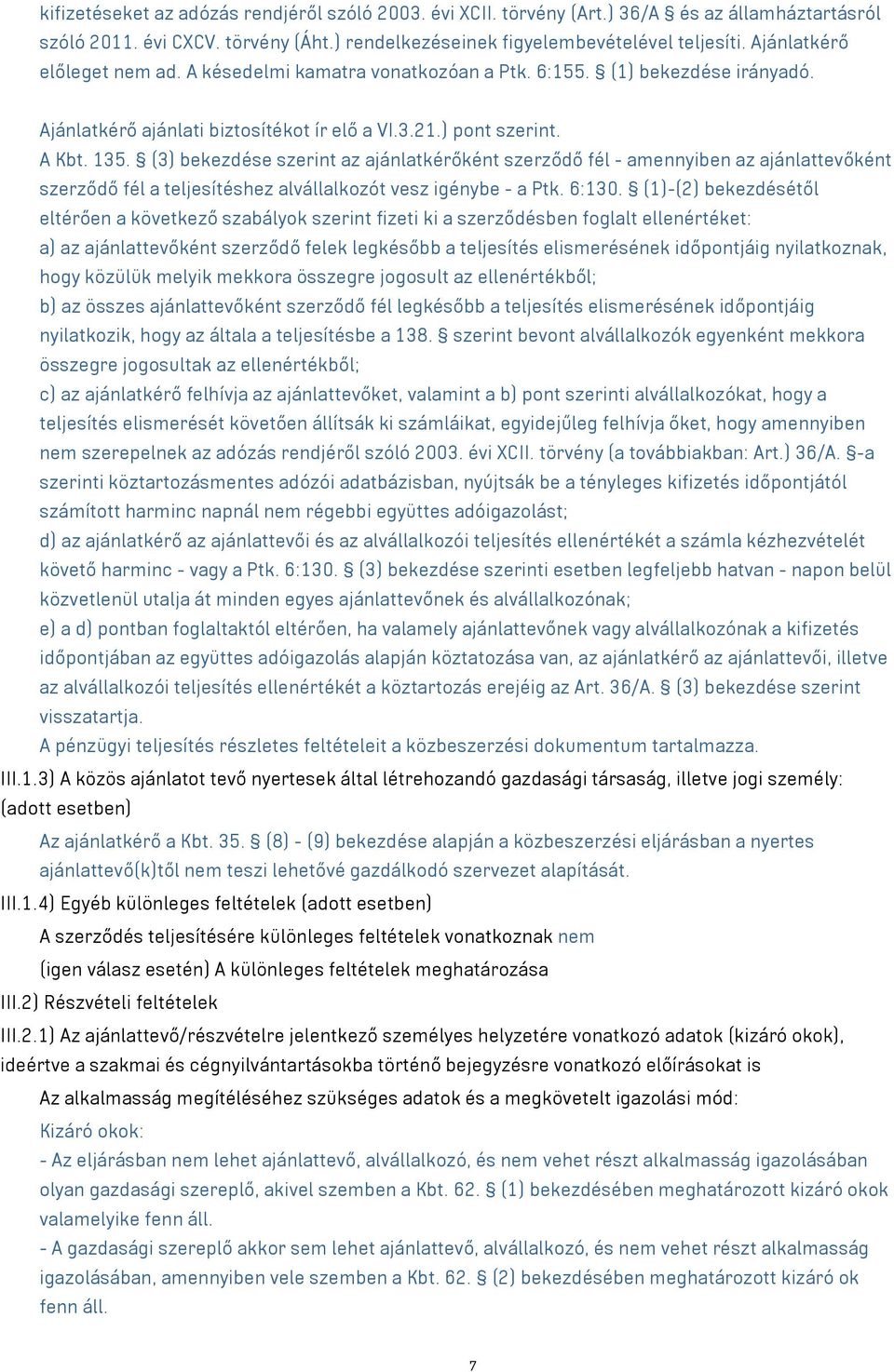 kifizetéseket az adózás rendjéről szóló 2003. évi XCII. törvény (Art.) 36/A és az államháztartásról szóló 2011. évi CXCV. törvény (Áht.) rendelkezéseinek figyelembevételével teljesíti. Ajánlatkérő előleget nem ad. A késedelmi kamatra vonatkozóan a Ptk. 6:155. § (1) bekezdése irányadó.

Ajánlatkérő ajánlati biztosítékot ír elő a VI.3.21.) pont szerint.
A Kbt. 135. § (3) bekezdése szerint az ajánlatkérőként szerződő fél - amennyiben az ajánlattevőként szerződő fél a teljesítéshez alvállalkozót vesz igénybe - a Ptk. 6:130. § (1)-(2) bekezdésétől eltérően a következő szabályok szerint fizeti ki a szerződésben foglalt ellenértéket:
a) az ajánlattevőként szerződő felek legkésőbb a teljesítés elismerésének időpontjáig nyilatkoznak, hogy közülük melyik mekkora összegre jogosult az ellenértékből;
b) az összes ajánlattevőként szerződő fél legkésőbb a teljesítés elismerésének időpontjáig nyilatkozik, hogy az általa a teljesítésbe a 138. § szerint bevont alvállalkozók egyenként mekkora összegre jogosultak az ellenértékből;
c) az ajánlatkérő felhívja az ajánlattevőket, valamint a b) pont szerinti alvállalkozókat, hogy a teljesítés elismerését követően állítsák ki számláikat, egyidejűleg felhívja őket, hogy amennyiben nem szerepelnek az adózás rendjéről szóló 2003. évi XCII. törvény (a továbbiakban: Art.) 36/A. §-a szerinti köztartozásmentes adózói adatbázisban, nyújtsák be a tényleges kifizetés időpontjától számított harminc napnál nem régebbi együttes adóigazolást;
d) az ajánlatkérő az ajánlattevői és az alvállalkozói teljesítés ellenértékét a számla kézhezvételét követő harminc - vagy a Ptk. 6:130. § (3) bekezdése szerinti esetben legfeljebb hatvan - napon belül közvetlenül utalja át minden egyes ajánlattevőnek és alvállalkozónak;
e) a d) pontban foglaltaktól eltérően, ha valamely ajánlattevőnek vagy alvállalkozónak a kifizetés időpontjában az együttes adóigazolás alapján köztatozása van, az ajánlatkérő az ajánlattevői, illetve az alvállalkozói teljesítés ellenértékét a köztartozás erejéig az Art. 36/A. § (3) bekezdése szerint visszatartja.
A pénzügyi teljesítés részletes feltételeit a közbeszerzési dokumentum tartalmazza.
III.1.3) A közös ajánlatot tevő nyertesek által létrehozandó gazdasági társaság, illetve jogi személy: (adott esetben)
Az ajánlatkérő a Kbt. 35. § (8) - (9) bekezdése alapján a közbeszerzési eljárásban a nyertes ajánlattevő(k)től nem teszi lehetővé gazdálkodó szervezet alapítását.
III.1.4) Egyéb különleges feltételek (adott esetben)
A szerződés teljesítésére különleges feltételek vonatkoznak nem
(igen válasz esetén) A különleges feltételek meghatározása
III.2) Részvételi feltételek
III.2.1) Az ajánlattevő/részvételre jelentkező személyes helyzetére vonatkozó adatok (kizáró okok), ideértve a szakmai és cégnyilvántartásokba történő bejegyzésre vonatkozó előírásokat is
Az alkalmasság megítéléséhez szükséges adatok és a megkövetelt igazolási mód:
Kizáró okok:
- Az eljárásban nem lehet ajánlattevő, alvállalkozó, és nem vehet részt alkalmasság igazolásában olyan gazdasági szereplő, akivel szemben a Kbt. 62. § (1) bekezdésében meghatározott kizáró okok valamelyike fenn áll.
- A gazdasági szereplő akkor sem lehet ajánlattevő, alvállalkozó, és nem vehet részt alkalmasság igazolásában, amennyiben vele szemben a Kbt. 62. § (2) bekezdésében meghatározott kizáró ok fenn áll.

7